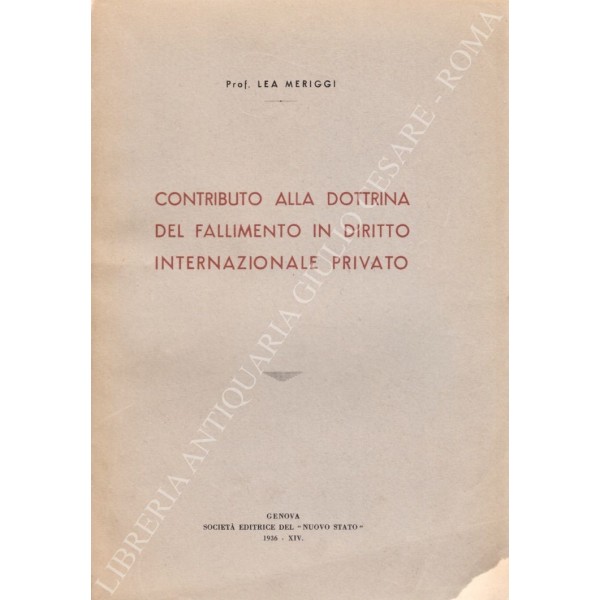 Prof. LEA MERIGGI

CONTRIBUTO ALLA DOTTRINA DEL FALLIMENTO IN DIRITTO INTERNAZIONALE PRIVATO

GENOVA
SOCIETÀ EDITRICE DEL "NUOVO STATO"
1936 - XIV.

LIBRERIA ANTIQUARIA GIULIO CESARE - ROMA